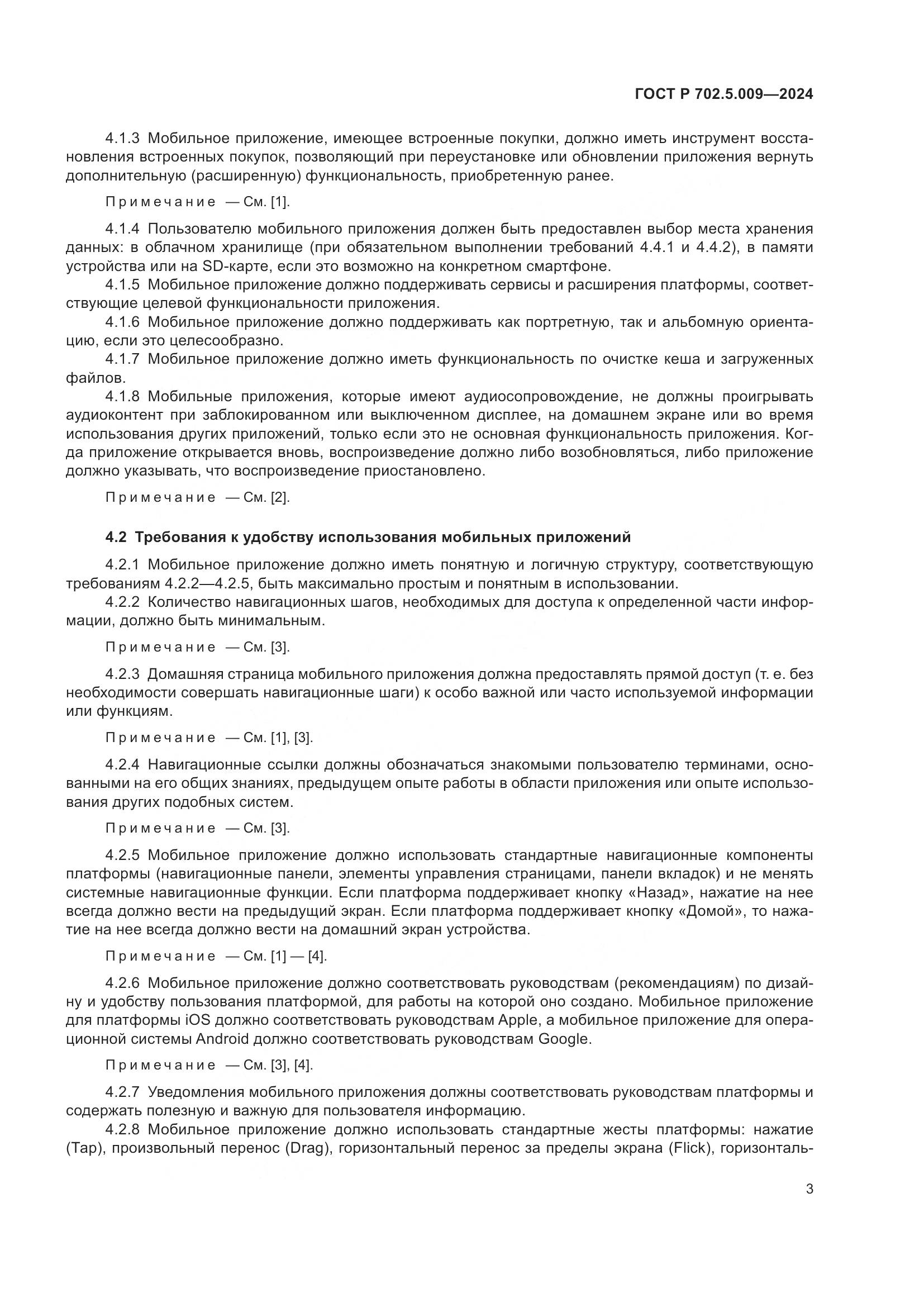 ГОСТ Р 702.5.009—2024

4.1.3 Мобильное приложение, имеющее встроенные покупки, должно иметь инструмент восстановления встроенных покупок, позволяющий при переустановке или обновлении приложения вернуть дополнительную (расширенную) функциональность, приобретенную ранее.

Примечание — См. [1].

4.1.4 Пользователю мобильного приложения должен быть предоставлен выбор места хранения данных: в облачном хранилище (при обязательном выполнении требований 4.4.1 и 4.4.2), в памяти устройства или на SD-карте, если это возможно на конкретном смартфоне.

4.1.5 Мобильное приложение должно поддерживать сервисы и расширения платформы, соответствующие целевой функциональности приложения.

4.1.6 Мобильное приложение должно поддерживать как портретную, так и альбомную ориентацию, если это целесообразно.

4.1.7 Мобильное приложение должно иметь функциональность по очистке кеша и загруженных файлов.

4.1.8 Мобильные приложения, которые имеют аудиосопровождение, не должны проигрывать аудиоконтент при заблокированном или выключенном дисплее, на домашнем экране или во время использования других приложений, только если это не основная функциональность приложения. Когда приложение открывается вновь, воспроизведение должно либо возобновляться, либо приложение должно указывать, что воспроизведение приостановлено.

Примечание — См. [2].

4.2 Требования к удобству использования мобильных приложений

4.2.1 Мобильное приложение должно иметь понятную и логичную структуру, соответствующую требованиям 4.2.2—4.2.5, быть максимально простым и понятным в использовании.

4.2.2 Количество навигационных шагов, необходимых для доступа к определенной части информации, должно быть минимальным.

Примечание — См. [3].

4.2.3 Домашняя страница мобильного приложения должна предоставлять прямой доступ (т. е. без необходимости совершать навигационные шаги) к особо важной или часто используемой информации или функциям.

Примечание — См. [1], [3].

4.2.4 Навигационные ссылки должны обозначаться знакомыми пользователю терминами, основанными на его общих знаниях, предыдущем опыте работы в области приложения или опыте использования других подобных систем.

Примечание — См. [3].

4.2.5 Мобильное приложение должно использовать стандартные навигационные компоненты платформы (навигационные панели, элементы управления страницами, панели вкладок) и не менять системные навигационные функции. Если платформа поддерживает кнопку «Назад», нажатие на нее всегда должно вести на предыдущий экран. Если платформа поддерживает кнопку «Домой», то нажатие на нее всегда должно вести на домашний экран устройства.

Примечание — См. [1] — [4].

4.2.6 Мобильное приложение должно соответствовать руководствам (рекомендациям) по дизайну и удобству пользования платформой, для работы на которой оно создано. Мобильное приложение для платформы iOS должно соответствовать руководствам Apple, а мобильное приложение для операционной системы Android должно соответствовать руководствам Google.

Примечание — См. [3], [4].

4.2.7 Уведомления мобильного приложения должны соответствовать руководствам платформы и содержать полезную и важную для пользователя информацию.

4.2.8 Мобильное приложение должно использовать стандартные жесты платформы: нажатие (Tap), произвольный перенос (Drag), горизонтальный перенос за пределы экрана (Flick), горизонталь-

3